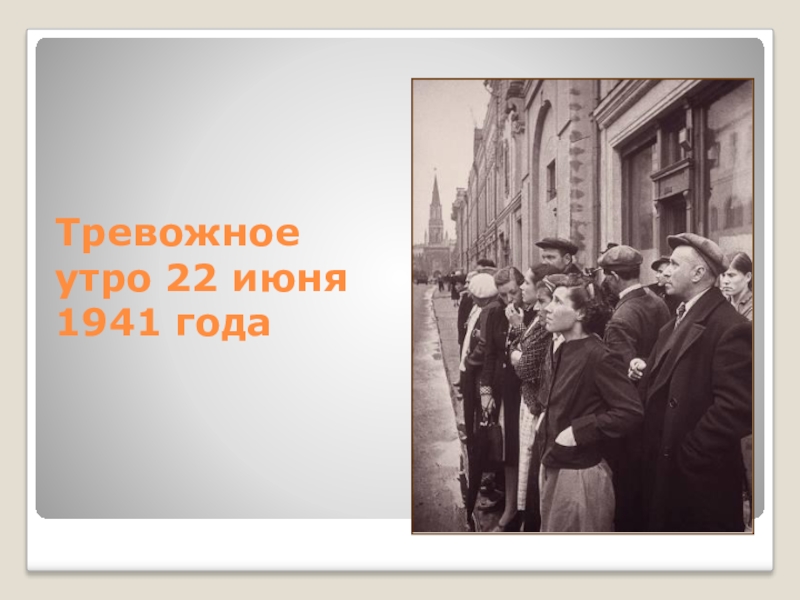 Тревожное утро 22 июня 1941 года